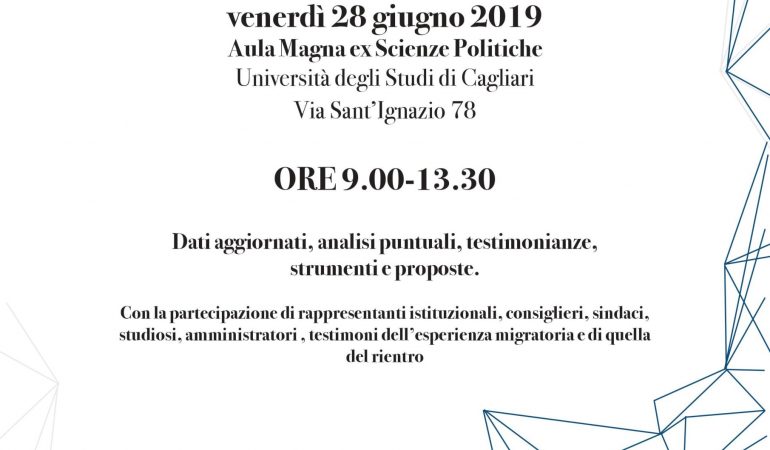 venerdì 28 giugno 2019
Aula Magna ex Scienze Politiche
Università degli Studi di Cagliari
Via Sant'Ignazio 78

ORE 9.00-13.30

Dati aggiornati, analisi puntuali, testimonianze, strumenti e proposte.

Con la partecipazione di rappresentanti istituzionali, consiglieri, sindaci, studiosi, amministratori , testimoni dell'esperienza migratoria e di quella del rientro